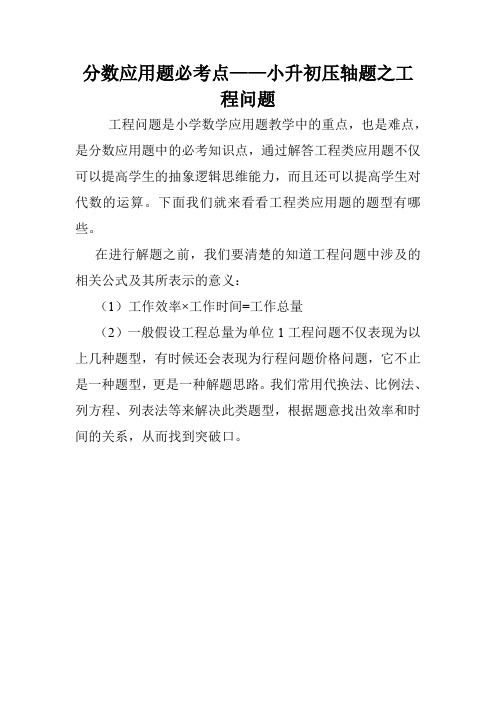 分数应用题必考点——小升初压轴题之工程问题

工程问题是小学数学应用题教学中的重点，也是难点，是分数应用题中的必考知识点，通过解答工程类应用题不仅可以提高学生的抽象逻辑思维能力，而且还可以提高学生对代数的运算。下面我们就来看看工程类应用题的题型有哪些。

在进行解题之前，我们要清楚的知道工程问题中涉及的相关公式及其所表示的意义：

（1）工作效率×工作时间=工作总量

（2）一般假设工程总量为单位 1 工程问题不仅表现为以上几种题型，有时候还会表现为行程问题价格问题，它不止是一种题型，更是一种解题思路。我们常用代换法、比例法、列方程、列表法等来解决此类题型，根据题意找出效率和时间的关系，从而找到突破口。